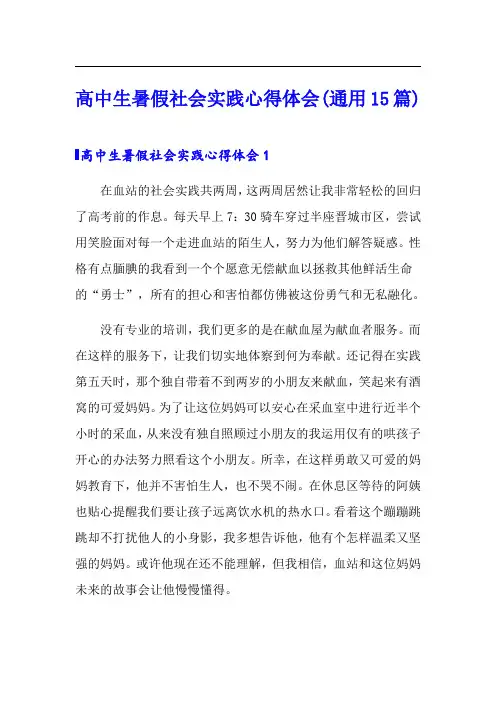 高中生暑假社会实践心得体会(通用15篇)

高中生暑假社会实践心得体会1

在血站的社会实践共两周，这两周居然让我非常轻松的回归了高考前的作息。每天早上7：30骑车穿过半座晋城市区，尝试用笑脸面对每一个走进血站的陌生人，努力为他们解答疑惑。性格有点腼腆的我看到一个个愿意无偿献血以拯救其他鲜活生命的“勇士”，所有的担心和害怕都仿佛被这份勇气和无私融化。

没有专业的培训，我们更多的是在献血屋为献血者服务。而在这样的服务下，让我们切实地体察到何为奉献。还记得在实践第五天时，那个独自带着不到两岁的小朋友来献血，笑起来有酒窝的可爱妈妈。为了让这位妈妈可以安心在采血室中进行近半个小时的采血，从来没有独自照顾过小朋友的我运用仅有的哄孩子开心的办法努力照看这个小朋友。所幸，在这样勇敢又可爱的妈妈教育下，他并不害怕生人，也不哭不闹。在休息区等待的阿姨也贴心提醒我们要让孩子远离饮水机的热水口。看着这个蹦蹦跳跳却不打扰他人的小身影，我多想告诉他，他有个怎样温柔又坚强的妈妈。或许他现在还不能理解，但我相信，血站和这位妈妈未来的故事会让他慢慢懂得。